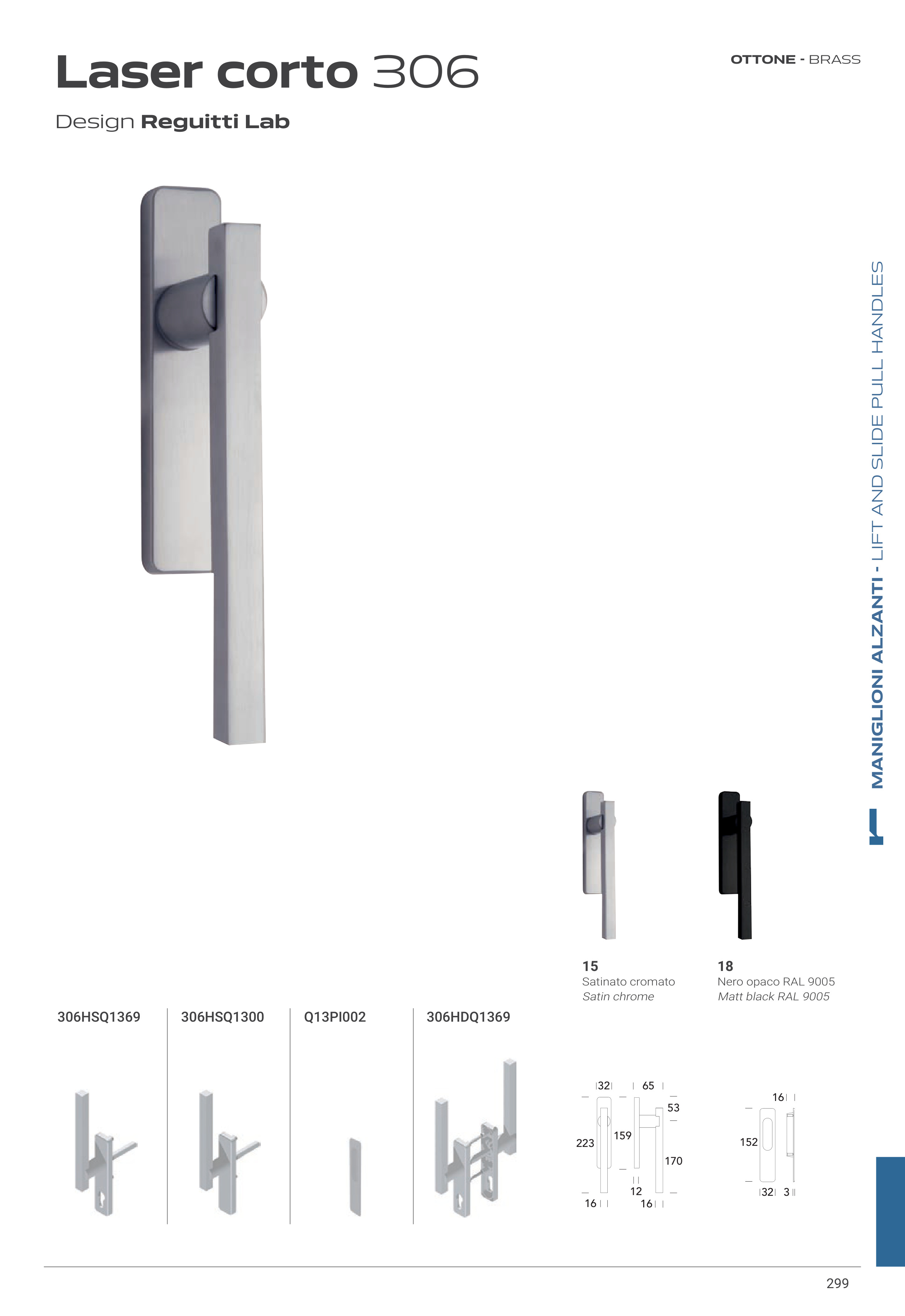 Laser corto 306

OTTONE - BRASS

Design Reguitti Lab

MANIGLIONI ALZANTI - LIFT AND SLIDE PULL HANDLES

15
Satinato cromato
Satin chrome

18
Nero opaco RAL 9005
Matt black RAL 9005

306HSQ1369

306HSQ1300

Q13PI002

306HDQ1369

32
65
53
223
159
170
12
16
16

16
152
32
3

299